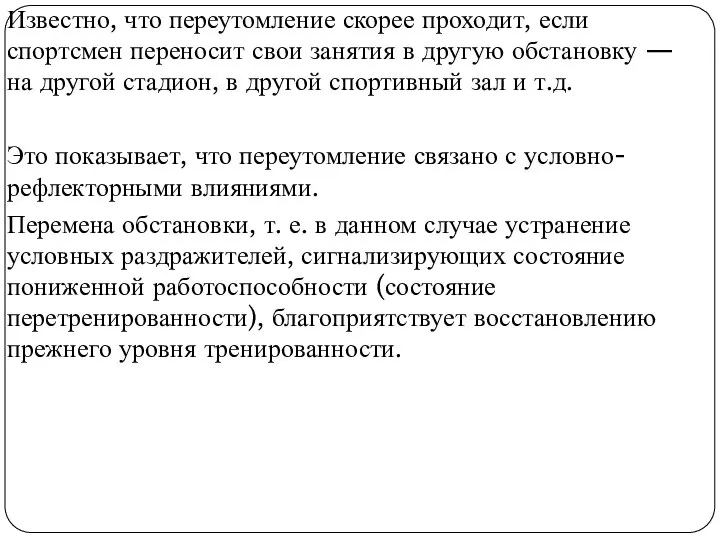 Известно, что переутомление скорее проходит, если спортсмен переносит свои занятия в другую обстановку — на другой стадион, в другой спортивный зал и т.д.

Это показывает, что переутомление связано с условно-рефлекторными влияниями.

Перемена обстановки, т. е. в данном случае устранение условных раздражителей, сигнализирующих состояние пониженной работоспособности (состояние перетренированности), благоприятствует восстановлению прежнего уровня тренированности.